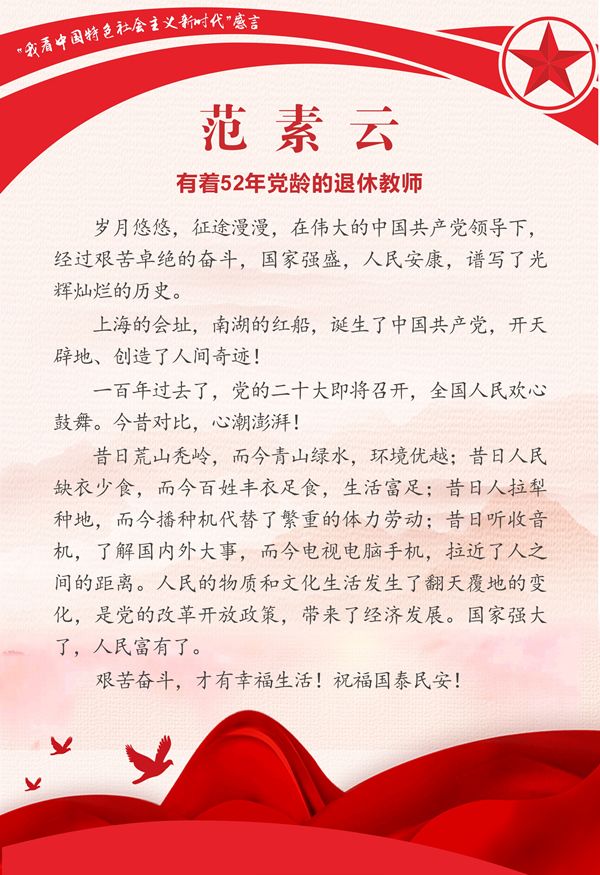 “我看中国特色社会主义新时代”感言

范素云

有着52年党龄的退休教师

岁月悠悠，征途漫漫，在伟大的中国共产党领导下，经过艰苦卓绝的奋斗，国家强盛，人民安康，谱写了光辉灿烂的历史。

上海的会址，南湖的红船，诞生了中国共产党，开天辟地、创造了人间奇迹！

一百年过去了，党的二十大即将召开，全国人民欢心鼓舞。今昔对比，心潮澎湃！

昔日荒山秃岭，而今青山绿水，环境优越；昔日人民缺衣少食，而今百姓丰衣足食，生活富足；昔日人拉犁种地，而今播种机代替了繁重的体力劳动；昔日听收音机，了解国内外大事，而今电视电脑手机，拉近了人之间的距离。人民的物质和文化生活发生了翻天覆地的变化，是党的改革开放政策，带来了经济发展。国家强大了，人民富有了。

艰苦奋斗，才有幸福生活！祝福国泰民安！